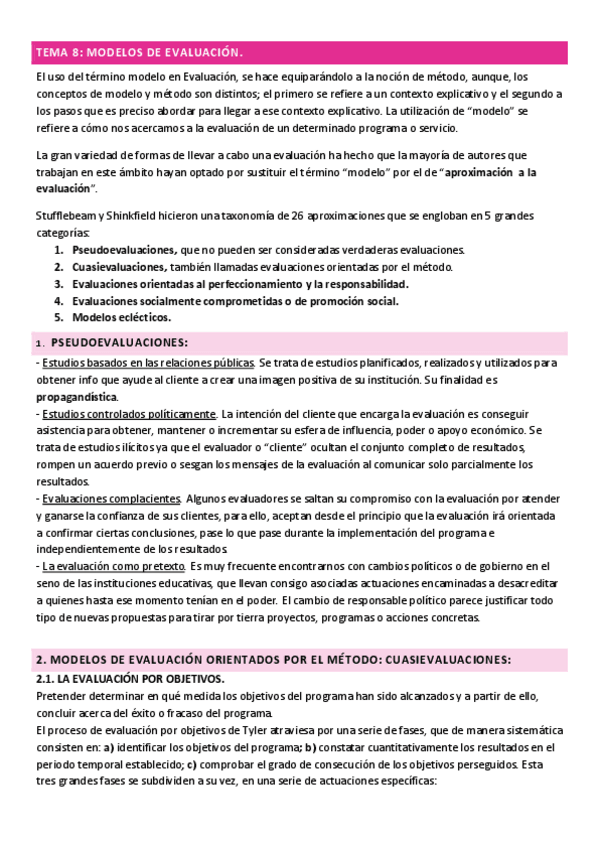 TEMA 8: MODELOS DE EVALUACIÓN.

El uso del término modelo en Evaluación, se hace equiparándolo a la noción de método, aunque, los conceptos de modelo y método son distintos; el primero se refiere a un contexto explicativo y el segundo a los pasos que es preciso abordar para llegar a ese contexto explicativo. La utilización de "modelo" se refiere a cómo nos acercamos a la evaluación de un determinado programa o servicio.

La gran variedad de formas de llevar a cabo una evaluación ha hecho que la mayoría de autores que trabajan en este ámbito hayan optado por sustituir el término "modelo" por el de "aproximación a la evaluación".

Stufflebeam y Shinkfield hicieron una taxonomía de 26 aproximaciones que se engloban en 5 grandes categorías:
1. Pseudoevaluaciones, que no pueden ser consideradas verdaderas evaluaciones.
2. Cuasievaluaciones, también llamadas evaluaciones orientadas por el método.
3. Evaluaciones orientadas al perfeccionamiento y la responsabilidad.
4. Evaluaciones socialmente comprometidas o de promoción social.
5. Modelos eclécticos.

1. PSEUDOEVALUACIONES:
- Estudios basados en las relaciones públicas. Se trata de estudios planificados, realizados y utilizados para obtener info que ayude al cliente a crear una imagen positiva de su institución. Su finalidad es propagandística.
- Estudios controlados políticamente. La intención del cliente que encarga la evaluación es conseguir asistencia para obtener, mantener o incrementar su esfera de influencia, poder o apoyo económico. Se trata de estudios ilícitos ya que el evaluador o "cliente" ocultan el conjunto completo de resultados, rompen un acuerdo previo o sesgan los mensajes de la evaluación al comunicar solo parcialmente los resultados.
- Evaluaciones complacientes. Algunos evaluadores se saltan su compromiso con la evaluación por atender y ganarse la confianza de sus clientes, para ello, aceptan desde el principio que la evaluación irá orientada a confirmar ciertas conclusiones, pase lo que pase durante la implementación del programa e independientemente de los resultados.
- La evaluación como pretexto. Es muy frecuente encontrarnos con cambios políticos o de gobierno en el seno de las instituciones educativas, que llevan consigo asociadas actuaciones encaminadas a desacreditar a quienes hasta ese momento tenían en el poder. El cambio de responsable político parece justificar todo tipo de nuevas propuestas para tirar por tierra proyectos, programas o acciones concretas.

2. MODELOS DE EVALUACIÓN ORIENTADOS POR EL MÉTODO: CUASIEVALUACIONES:
2.1. LA EVALUACIÓN POR OBJETIVOS.
Pretender determinar en qué medida los objetivos del programa han sido alcanzados y a partir de ello, concluir acerca del éxito o fracaso del programa.
El proceso de evaluación por objetivos de Tyler atraviesa por una serie de fases, que de manera sistemática consisten en: a) identificar los objetivos del programa; b) constatar cuantitativamente los resultados en el periodo temporal establecido; c) comprobar el grado de consecución de los objetivos perseguidos. Esta tres grandes fases se subdividen a su vez, en una serie de actuaciones específicas: